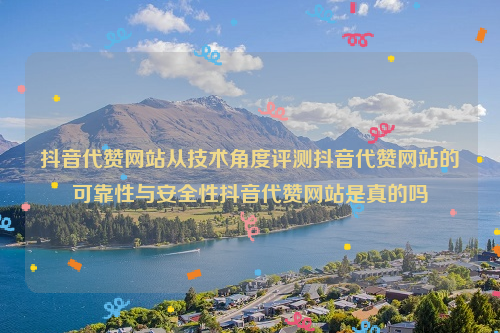 抖音代赞网站从技术角度评测抖音代赞网站的可靠性与安全性抖音代赞网站是真的吗